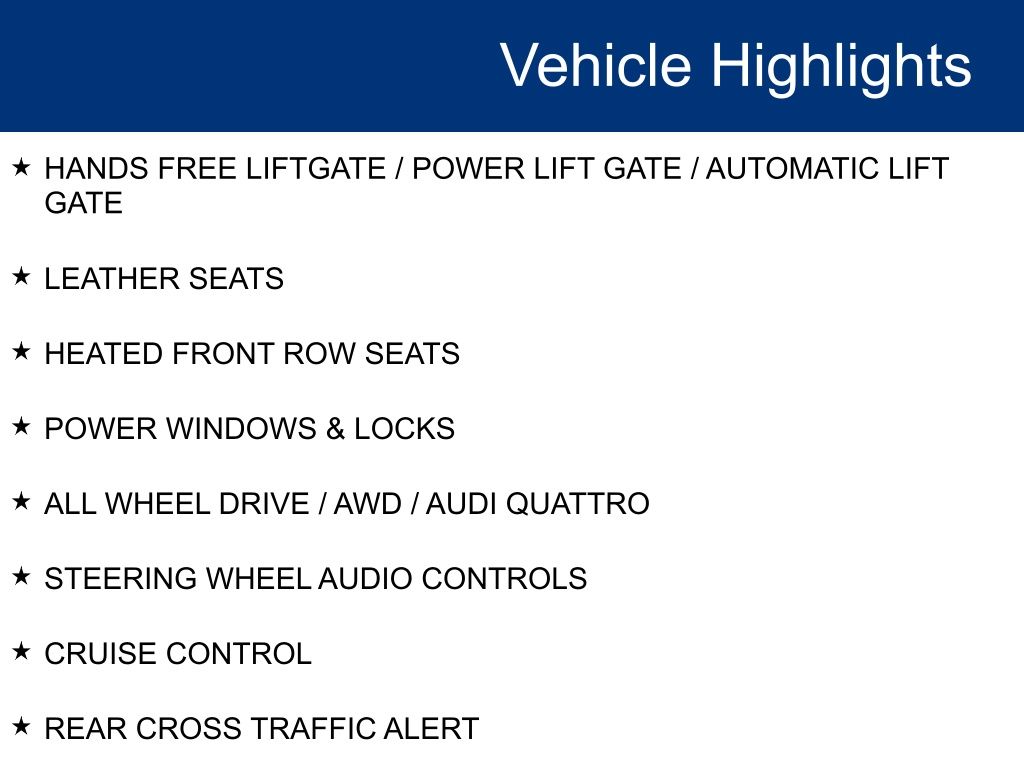 Vehicle Highlights

★ HANDS FREE LIFTGATE / POWER LIFT GATE / AUTOMATIC LIFT GATE

★ LEATHER SEATS

★ HEATED FRONT ROW SEATS

★ POWER WINDOWS & LOCKS

★ ALL WHEEL DRIVE / AWD / AUDI QUATTRO

★ STEERING WHEEL AUDIO CONTROLS

★ CRUISE CONTROL

★ REAR CROSS TRAFFIC ALERT